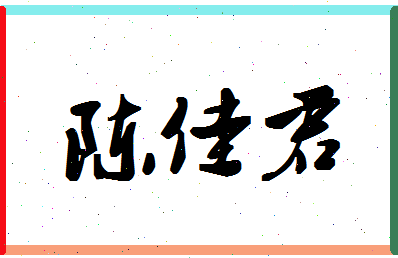 陈佳君